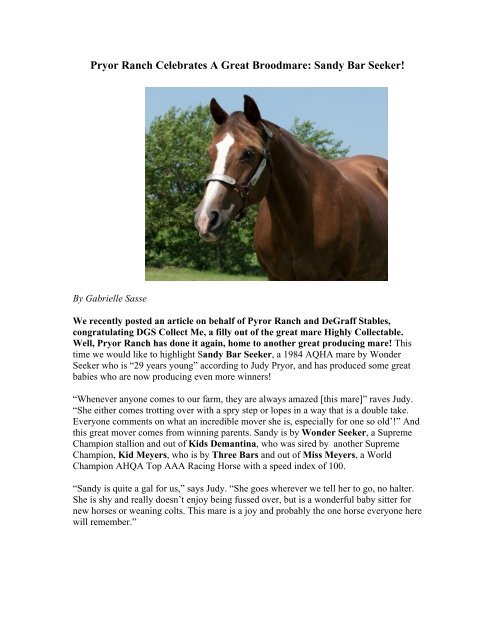 Pryor Ranch Celebrates A Great Broodmare: Sandy Bar Seeker!

By Gabrielle Sasse

We recently posted an article on behalf of Pyror Ranch and DeGraff Stables, congratulating DGS Collect Me, a filly out of the great mare Highly Collectable. Well, Pryor Ranch has done it again, home to another great producing mare! This time we would like to highlight Sandy Bar Seeker, a 1984 AQHA mare by Wonder Seeker who is "29 years young" according to Judy Pryor, and has produced some great babies who are now producing even more winners!

"Whenever anyone comes to our farm, they are always amazed [this mare]" raves Judy. "She either comes trotting over with a spry step or lopes in a way that is a double take. Everyone comments on what an incredible mover she is, especially for one so old'!" And this great mover comes from winning parents. Sandy is by Wonder Seeker, a Supreme Champion stallion and out of Kids Demantina, who was sired by another Supreme Champion, Kid Meyers, who is by Three Bars and out of Miss Meyers, a World Champion AHQA Top AAA Racing Horse with a speed index of 100.

"Sandy is quite a gal for us," says Judy. "She goes wherever we tell her to go, no halter. She is shy and really doesn't enjoy being fussed over, but is a wonderful baby sitter for new horses or weaning colts. This mare is a joy and probably the one horse everyone here will remember."